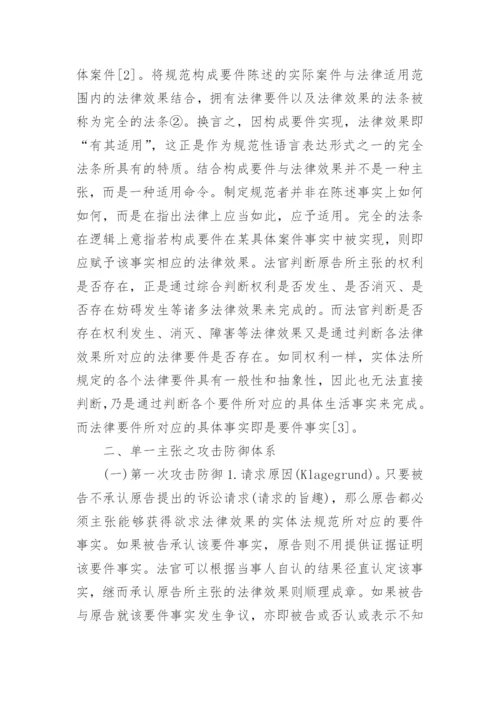 体案件[2]。将规范构成要件陈述的实际案件与法律适用范围内的法律效果结合，拥有法律要件以及法律效果的法条被称为完全的法条②。换言之，因构成要件实现，法律效果即“有其适用”，这正是作为规范性语言表达形式之一的完全法条所具有的特质。结合构成要件与法律效果并不是一种主张，而是一种适用命令。制定规范者并非在陈述事实上如何如何，而是在指出法律上应当如此，应予适用。完全的法条在逻辑上意指若构成要件在某具体案件事实中被实现，则即应赋予该事实相应的法律效果。法官判断原告所主张的权利是否存在，正是通过综合判断权利是否发生、是否消灭、是否存在妨碍发生等诸多法律效果来完成的。而法官判断是否存在权利发生、消灭、障害等法律效果又是通过判断各法律效果所对应的法律要件是否存在。如同权利一样，实体法所规定的各个法律要件具有一般性和抽象性，因此也无法直接判断，乃是通过判断各个要件所对应的具体生活事实来完成。而法律要件所对应的具体事实即是要件事实[3]。

二、单一主张之攻击防御体系

(一)第一次攻击防御 1.请求原因(Klagegrund)。只要被告不承认原告提出的诉讼请求(请求的旨趣)，那么原告都必须主张能够获得欲求法律效果的实体法规范所对应的要件事实。如果被告承认该要件事实，原告则不用提供证据证明该要件事实。法官可以根据当事人自认的结果径直认定该事实，继而承认原告所主张的法律效果则顺理成章。如果被告与原告就该要件事实发生争议，亦即被告或否认或表示不知